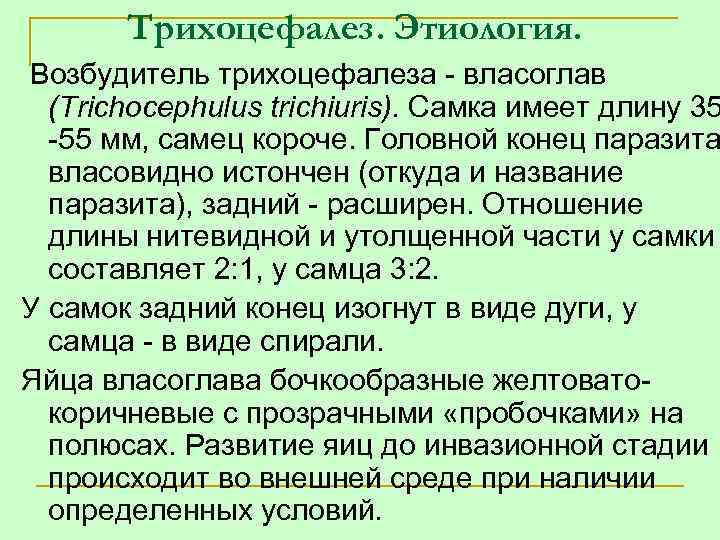 Трихоцефалез. Этиология.

Возбудитель трихоцефалеза - власоглав (Trichocephulus trichiuris). Самка имеет длину 35 -55 мм, самец короче. Головной конец паразита власовидно истончен (откуда и название паразита), задний - расширен. Отношение длины нитевидной и утолщенной части у самки составляет 2:1, у самца 3:2.

У самок задний конец изогнут в виде дуги, у самца - в виде спирали.

Яйца власоглава бочкообразные желтовато-коричневые с прозрачными «пробочками» на полюсах. Развитие яиц до инвазионной стадии происходит во внешней среде при наличии определенных условий.